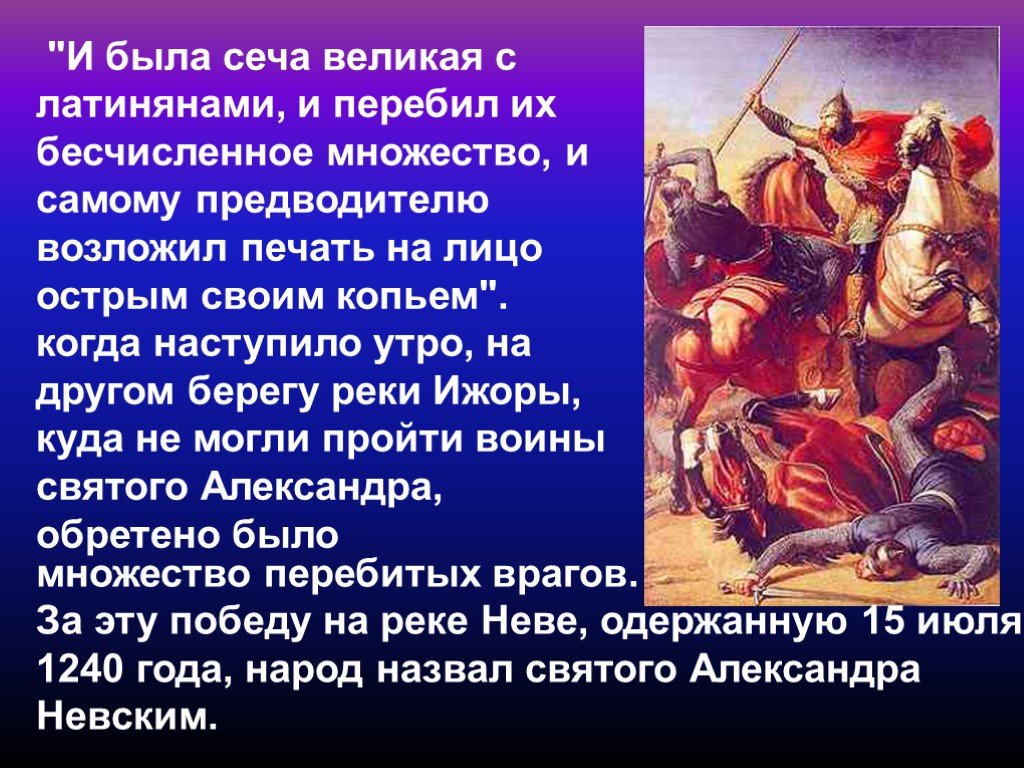 "И была сеча великая с латинянами, и перебил их бесчисленное множество, и самому предводителю возложил печать на лицо острым своим копьем". когда наступило утро, на другом берегу реки Ижоры, куда не могли пройти воины святого Александра, обретено было множество перебитых врагов. За эту победу на реке Неве, одержанную 15 июля 1240 года, народ назвал святого Александра Невским.